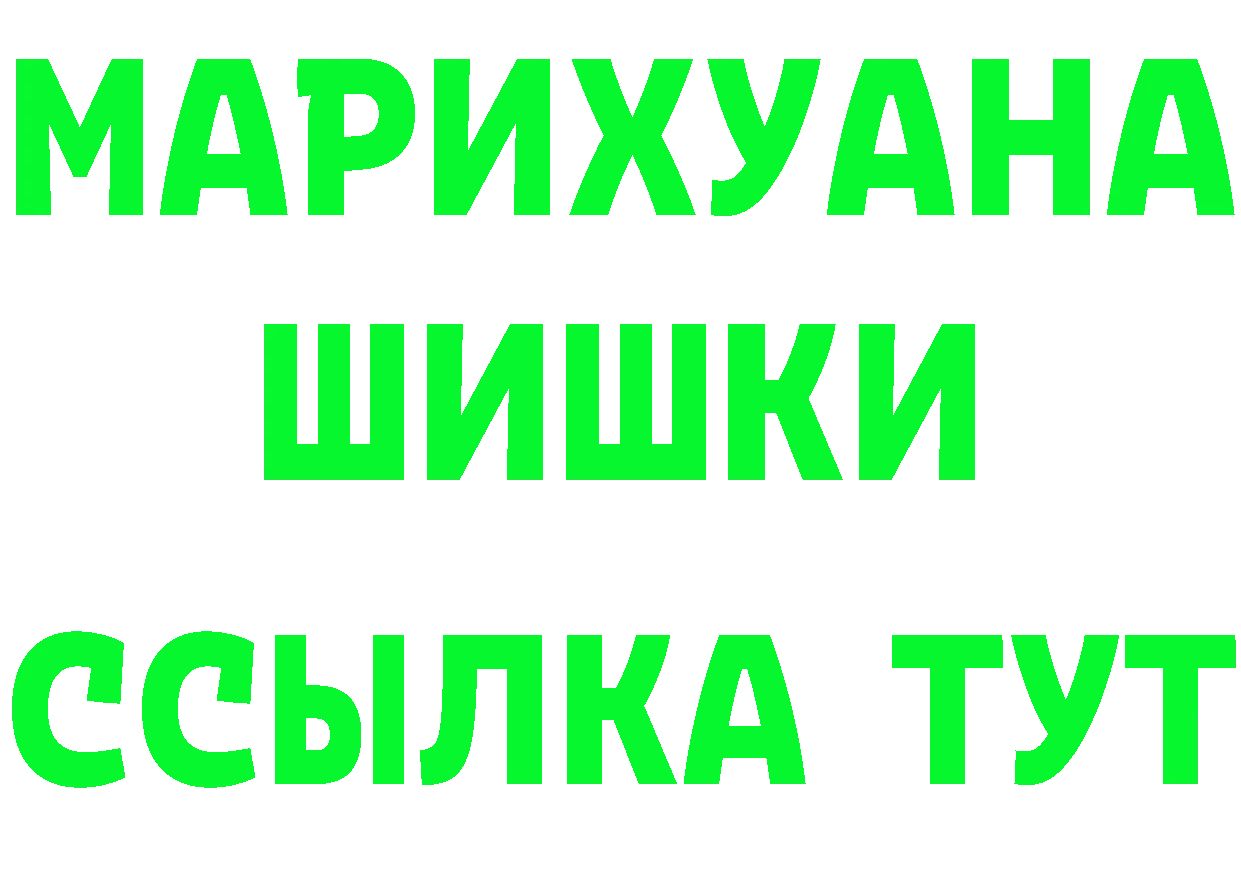 МАРИХУАНА
ШИШКИ
ССЫЛКА ТУТ